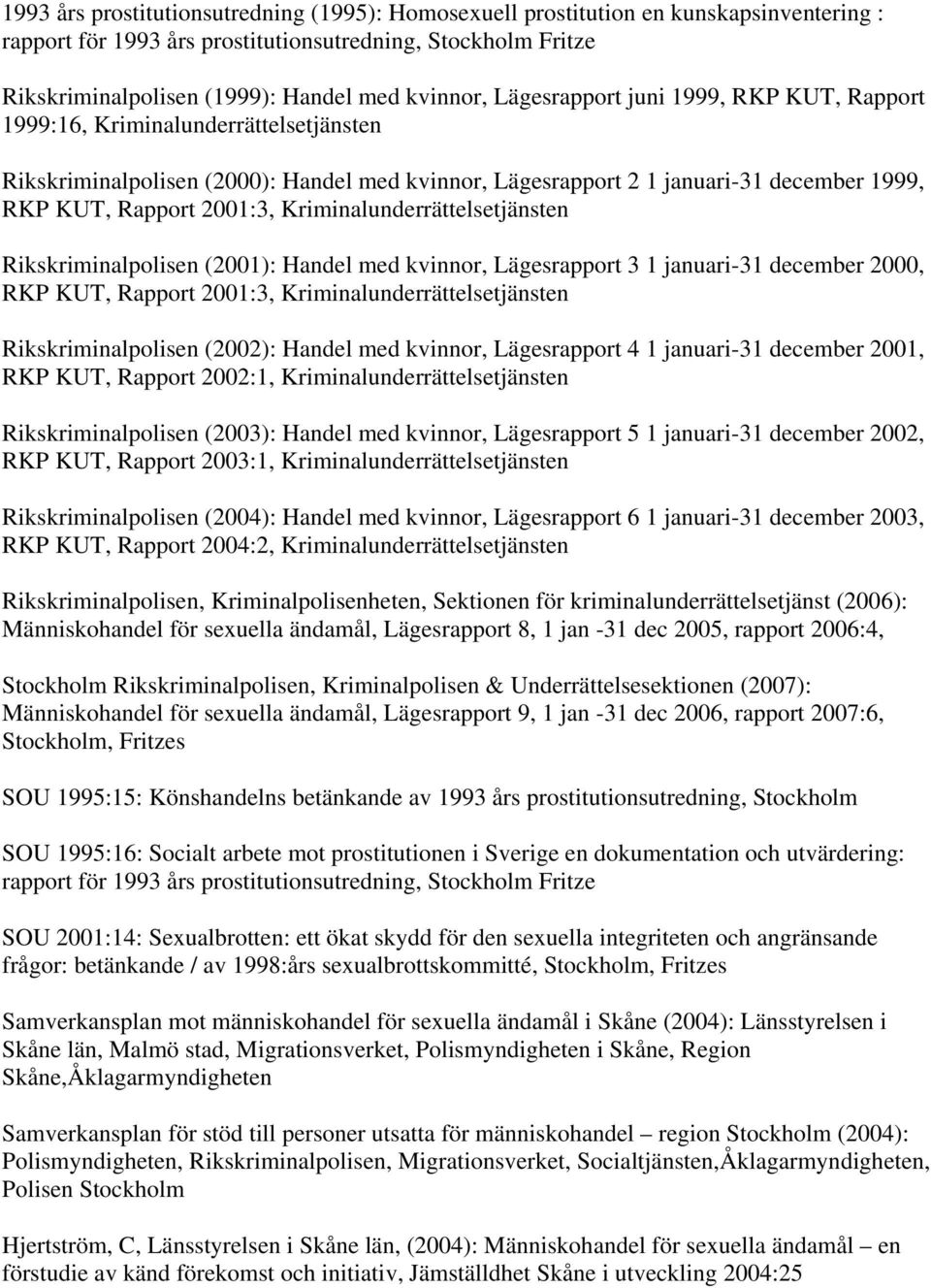 1993 års prostitutionsutredning (1995): Homosexuell prostitution en kunskapsinventering : rapport för 1993 års prostitutionsutredning, Stockholm Fritze

Rikskriminalpolisen (1999): Handel med kvinnor, Lägesrapport juni 1999, RKP KUT, Rapport 1999:16, Kriminalunderrättelsetjänsten

Rikskriminalpolisen (2000): Handel med kvinnor, Lägesrapport 2 1 januari-31 december 1999, RKP KUT, Rapport 2001:3, Kriminalunderrättelsetjänsten

Rikskriminalpolisen (2001): Handel med kvinnor, Lägesrapport 3 1 januari-31 december 2000, RKP KUT, Rapport 2001:3, Kriminalunderrättelsetjänsten

Rikskriminalpolisen (2002): Handel med kvinnor, Lägesrapport 4 1 januari-31 december 2001, RKP KUT, Rapport 2002:1, Kriminalunderrättelsetjänsten

Rikskriminalpolisen (2003): Handel med kvinnor, Lägesrapport 5 1 januari-31 december 2002, RKP KUT, Rapport 2003:1, Kriminalunderrättelsetjänsten

Rikskriminalpolisen (2004): Handel med kvinnor, Lägesrapport 6 1 januari-31 december 2003, RKP KUT, Rapport 2004:2, Kriminalunderrättelsetjänsten

Rikskriminalpolisen, Kriminalpolisenheten, Sektionen för kriminalunderrättelsetjänst (2006): Människohandel för sexuella ändamål, Lägesrapport 8, 1 jan -31 dec 2005, rapport 2006:4,

Stockholm Rikskriminalpolisen, Kriminalpolisen & Underrättelsesektionen (2007): Människohandel för sexuella ändamål, Lägesrapport 9, 1 jan -31 dec 2006, rapport 2007:6, Stockholm, Fritzes

SOU 1995:15: Könshandelns betänkande av 1993 års prostitutionsutredning, Stockholm

SOU 1995:16: Socialt arbete mot prostitutionen i Sverige en dokumentation och utvärdering: rapport för 1993 års prostitutionsutredning, Stockholm Fritze

SOU 2001:14: Sexualbrotten: ett ökat skydd för den sexuella integriteten och angränsande frågor: betänkande / av 1998:års sexualbrottskommitté, Stockholm, Fritzes

Samverkansplan mot människohandel för sexuella ändamål i Skåne (2004): Länsstyrelsen i Skåne län, Malmö stad, Migrationsverket, Polismyndigheten i Skåne, Region Skåne,Åklagarmyndigheten

Samverkansplan för stöd till personer utsatta för människohandel – region Stockholm (2004): Polismyndigheten, Rikskriminalpolisen, Migrationsverket, Socialtjänsten,Åklagarmyndigheten, Polisen Stockholm

Hjertström, C, Länsstyrelsen i Skåne län, (2004): Människohandel för sexuella ändamål – en förstudie av känd förekomst och initiativ, Jämställdhet Skåne i utveckling 2004:25